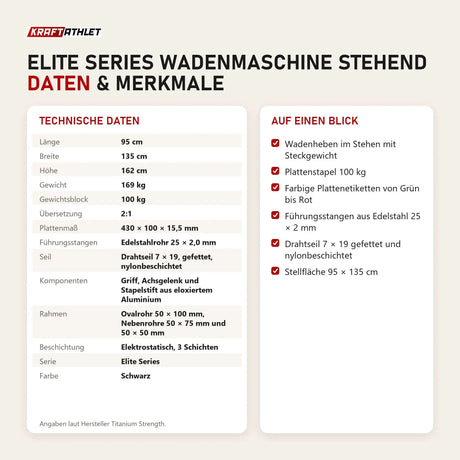 KRAFTATHLET

ELITE SERIES WADENMASCHINE STEHEND DATEN & MERKMALE

TECHNISCHE DATEN

| | |
|---|---|
| Länge | 95 cm |
| Breite | 135 cm |
| Höhe | 162 cm |
| Gewicht | 169 kg |
| Gewichtsblock | 100 kg |
| Übersetzung | 2:1 |
| Plattenmaß | 430 × 100 × 15,5 mm |
| Führungsstangen | Edelstahlrohr 25 × 2,0 mm |
| Seil | Drahtseil 7 × 19, gefettet, nylonbeschichtet |
| Komponenten | Griff, Achsgelenk und Stapelstift aus eloxiertem Aluminium |
| Rahmen | Ovalrohr 50 × 100 mm, Nebenrohre 50 × 75 mm und 50 × 50 mm |
| Beschichtung | Elektrostatisch, 3 Schichten |
| Serie | Elite Series |
| Farbe | Schwarz |

Angaben laut Hersteller Titanium Strength.

AUF EINEN BLICK

Wadenheben im Stehen mit Steckgewicht

Plattenstapel 100 kg

Farbige Plattenetiketten von Grün bis Rot

Führungsstangen aus Edelstahl 25 × 2 mm

Drahtseil 7 × 19 gefettet und nylonbeschichtet

Stellfläche 95 × 135 cm